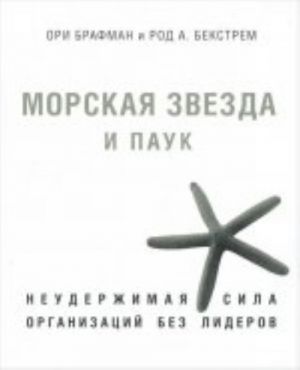 ОРИ БРАФМАН и РОД А. БЕКСТРЕМ

МОРСКАЯ ЗВЕЗДА
И ПАУК

НЕУДЕРЖИМАЯ СИЛА
ОРГАНИЗАЦИЙ БЕЗ ЛИДЕРОВ